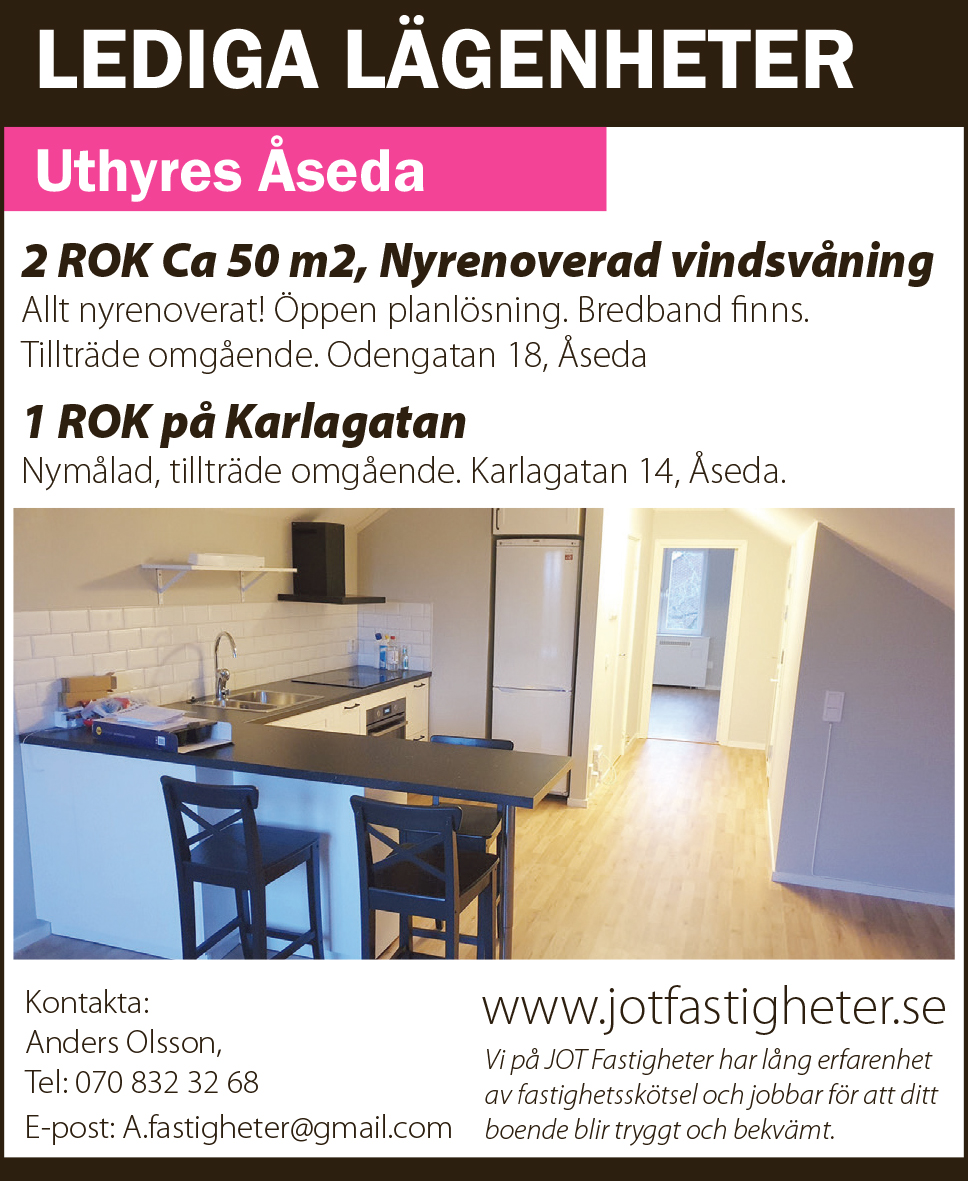 LEDIGA LÄGENHETER

Uthyres Åseda

2 ROK Ca 50 m2, Nyrenoverad vindsvåning

Allt nyrenoverat! Öppen planlösning. Bredband finns. Tillträde omgående. Odengatan 18, Åseda

1 ROK på Karlagatan

Nymålad, tillträde omgående. Karlagatan 14, Åseda.

Kontakta:
Anders Olsson,
Tel: 070 832 32 68
E-post: A.fastigheter@gmail.com

www.jotfastigheter.se

Vi på JOT Fastigheter har lång erfarenhet av fastighetsskötsel och jobbar för att ditt boende blir tryggt och bekvämt.